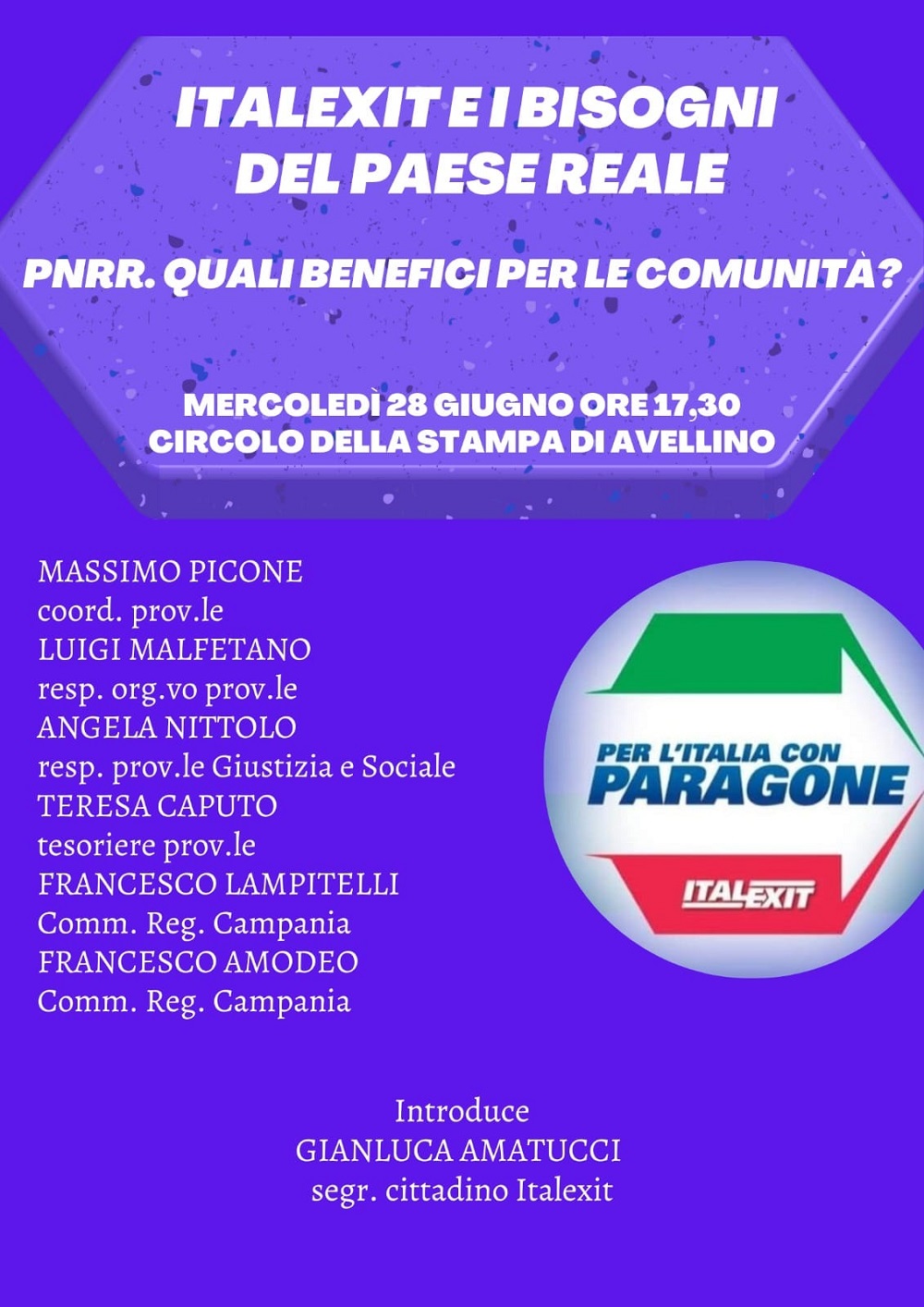 ITALEXIT E I BISOGNI DEL PAESE REALE

PNRR. QUALI BENEFICI PER LE COMUNITÀ?

MERCOLEDÌ 28 GIUGNO ORE 17,30
CIRCOLO DELLA STAMPA DI AVELLINO

MASSIMO PICONE
coord. prov.le
LUIGI MALFETANO
resp. org.vo prov.le
ANGELA NITTOLO
resp. prov.le Giustizia e Sociale
TERESA CAPUTO
tesoriere prov.le
FRANCESCO LAMPITELLI
Comm. Reg. Campania
FRANCESCO AMODEO
Comm. Reg. Campania

PER L'ITALIA CON
PARAGONE
ITALEXIT

Introduce
GIANLUCA AMATUCCI
segr. cittadino Italexit